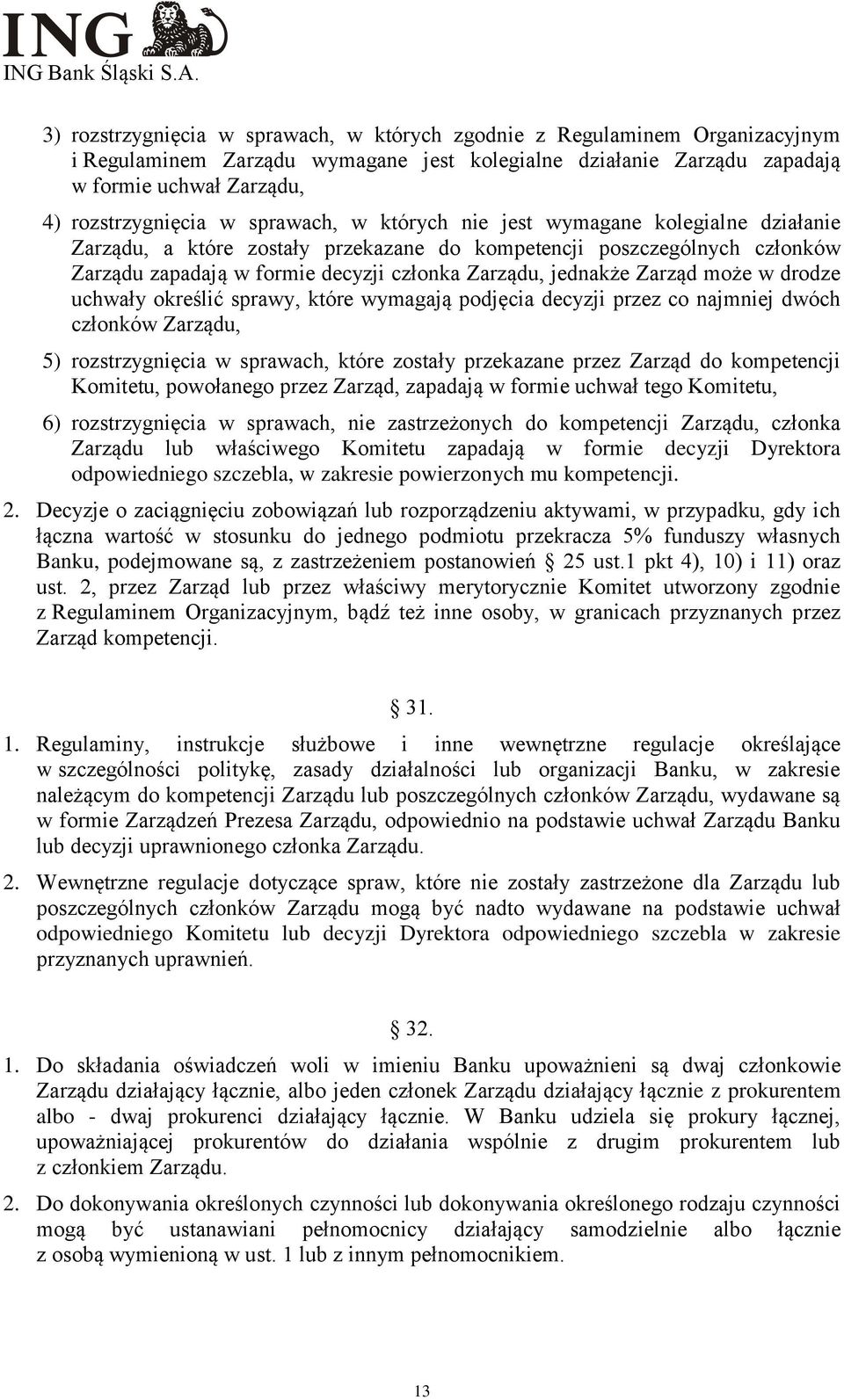 ING
ING Bank Śląski S.A.

3) rozstrzygnięcia w sprawach, w których zgodnie z Regulaminem Organizacyjnym i Regulaminem Zarządu wymagane jest kolegialne działanie Zarządu zapadają w formie uchwał Zarządu,

4) rozstrzygnięcia w sprawach, w których nie jest wymagane kolegialne działanie Zarządu, a które zostały przekazane do kompetencji poszczególnych członków Zarządu zapadają w formie decyzji członka Zarządu, jednakże Zarząd może w drodze uchwały określić sprawy, które wymagają podjęcia decyzji przez co najmniej dwóch członków Zarządu,

5) rozstrzygnięcia w sprawach, które zostały przekazane przez Zarząd do kompetencji Komitetu, powołanego przez Zarząd, zapadają w formie uchwał tego Komitetu,

6) rozstrzygnięcia w sprawach, nie zastrzeżonych do kompetencji Zarządu, członka Zarządu lub właściwego Komitetu zapadają w formie decyzji Dyrektora odpowiedniego szczebla, w zakresie powierzonych mu kompetencji.

2. Decyzje o zaciągnięciu zobowiązań lub rozporządzeniu aktywami, w przypadku, gdy ich łączna wartość w stosunku do jednego podmiotu przekracza 5% funduszy własnych Banku, podejmowane są, z zastrzeżeniem postanowień § 25 ust.1 pkt 4), 10) i 11) oraz ust. 2, przez Zarząd lub przez właściwy merytorycznie Komitet utworzony zgodnie z Regulaminem Organizacyjnym, bądź też inne osoby, w granicach przyznanych przez Zarząd kompetencji.

§ 31.

1. Regulaminy, instrukcje służbowe i inne wewnętrzne regulacje określające w szczególności politykę, zasady działalności lub organizacji Banku, w zakresie należącym do kompetencji Zarządu lub poszczególnych członków Zarządu, wydawane są w formie Zarządzeń Prezesa Zarządu, odpowiednio na podstawie uchwał Zarządu Banku lub decyzji uprawnionego członka Zarządu.

2. Wewnętrzne regulacje dotyczące spraw, które nie zostały zastrzeżone dla Zarządu lub poszczególnych członków Zarządu mogą być nadto wydawane na podstawie uchwał odpowiedniego Komitetu lub decyzji Dyrektora odpowiedniego szczebla w zakresie przyznanych uprawnień.

§ 32.

1. Do składania oświadczeń woli w imieniu Banku upoważnieni są dwaj członkowie Zarządu działający łącznie, albo jeden członek Zarządu działający łącznie z prokurentem albo - dwaj prokurenci działający łącznie. W Banku udziela się prokury łącznej, upoważniającej prokurentów do działania wspólnie z drugim prokurentem lub z członkiem Zarządu.

2. Do dokonywania określonych czynności lub dokonywania określonego rodzaju czynności mogą być ustanawiani pełnomocnicy działający samodzielnie albo łącznie z osobą wymienioną w ust. 1 lub z innym pełnomocnikiem.

13